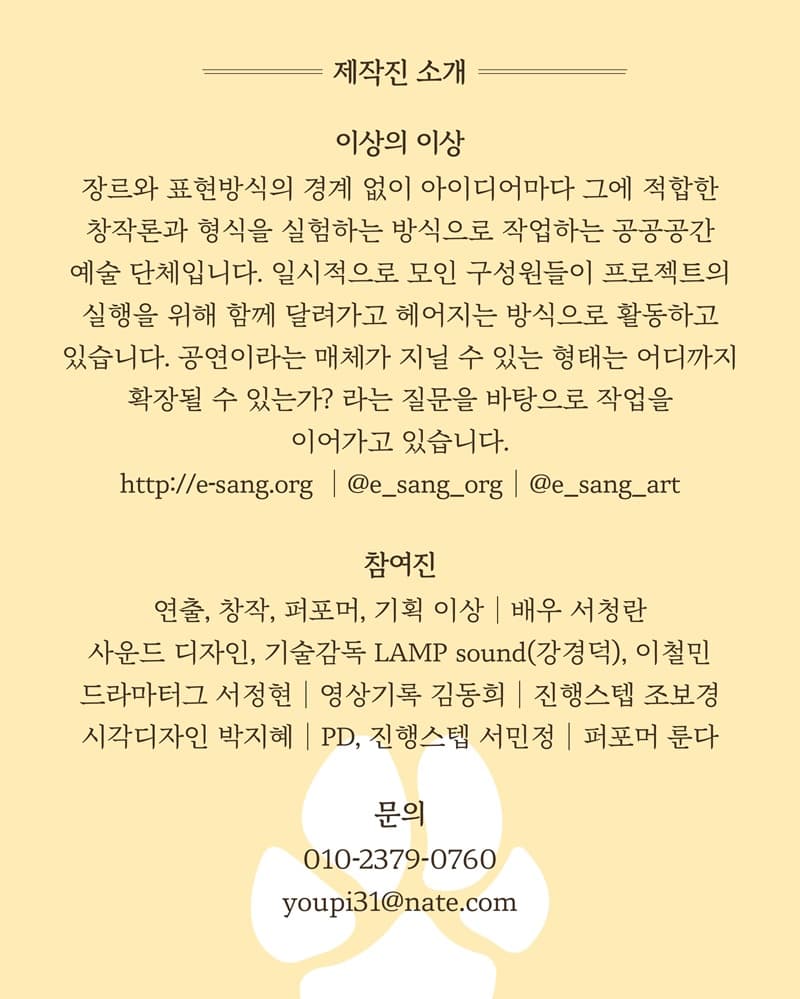 제작진 소개

이상의 이상

장르와 표현방식의 경계 없이 아이디어마다 그에 적합한 창작론과 형식을 실험하는 방식으로 작업하는 공공공간 예술 단체입니다. 일시적으로 모인 구성원들이 프로젝트의 실행을 위해 함께 달려가고 헤어지는 방식으로 활동하고 있습니다. 공연이라는 매체가 지닐 수 있는 형태는 어디까지 확장될 수 있는가? 라는 질문을 바탕으로 작업을 이어가고 있습니다.

http://e-sang.org | @e_sang_org | @e_sang_art

참여진

연출, 창작, 퍼포머, 기획 이상 | 배우 서청란
사운드 디자인, 기술감독 LAMP sound(강경덕), 이철민
드라마터그 서정현 | 영상기록 김동희 | 진행스텝 조보경
시각디자인 박지혜 | PD, 진행스텝 서민정 | 퍼포머 룬다

문의

010-2379-0760
youpi31@nate.com